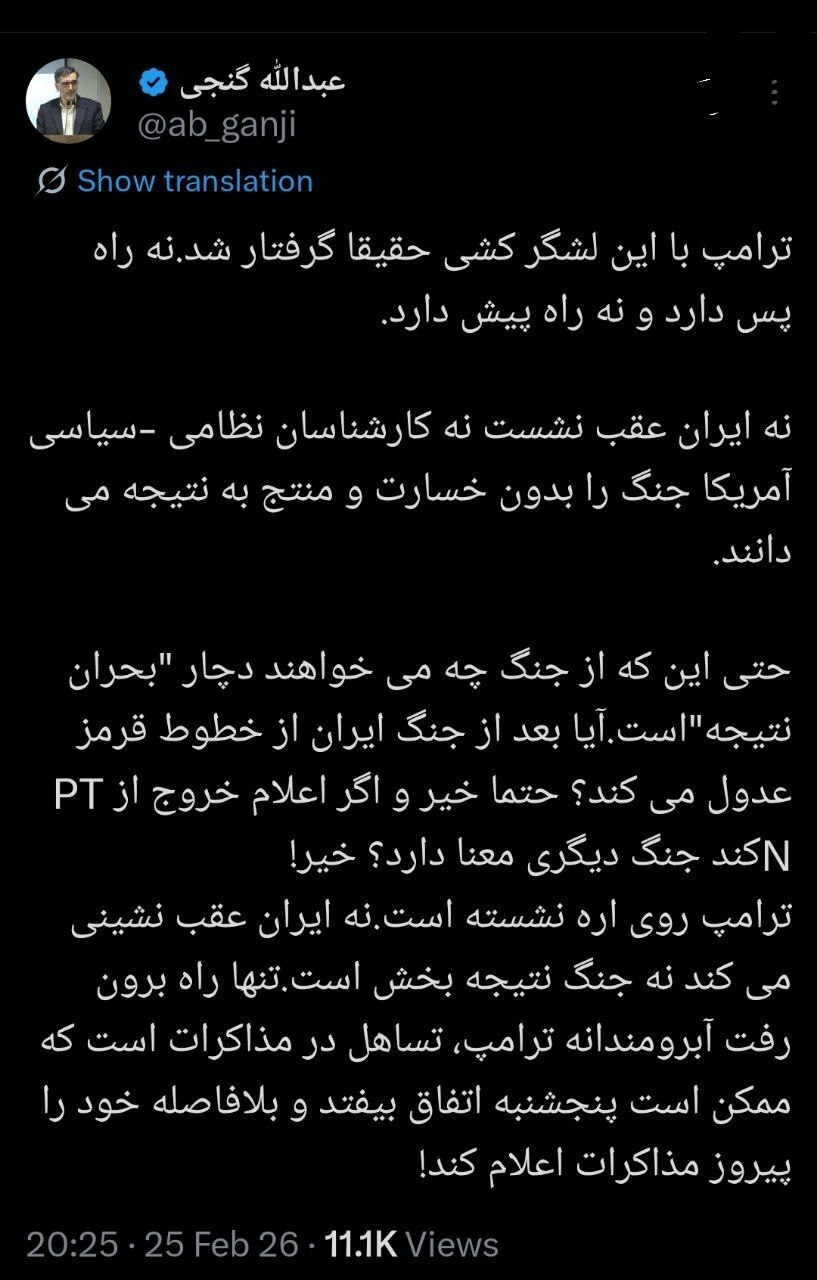 عبدالله گنجی
@ab_ganji

Show translation

ترامپ با این لشگر کشی حقیقا گرفتار شد.نه راه پس دارد و نه راه پیش دارد.

نه ایران عقب نشست نه کارشناسان نظامی -سیاسی آمریکا جنگ را بدون خسارت و منتج به نتیجه می دانند.

حتی این که از جنگ چه می خواهند دچار "بحران نتیجه"است.آیا بعد از جنگ ایران از خطوط قرمز عدول می کند؟ حتما خیر و اگر اعلام خروج از NPT کند جنگ دیگری معنا دارد؟ خیر!
ترامپ روی اره نشسته است.نه ایران عقب نشینی می کند نه جنگ نتیجه بخش است.تنها راه برون رفت آبرومندانه ترامپ، تساهل در مذاکرات است که ممکن است پنجشنبه اتفاق بیفتد و بلافاصله خود را پیروز مذاکرات اعلام کند!

20:25 · 25 Feb 26 · 11.1K Views